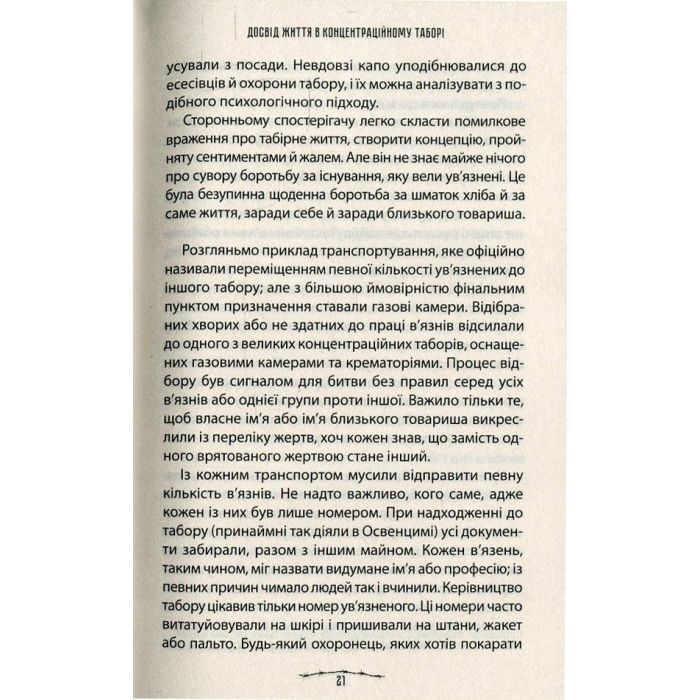 ДОСВІД ЖИТТЯ В КОНЦЕНТРАЦІЙНОМУ ТАБОРІ

усували з посади. Невдовзі капо уподібнювалися до есесівців й охорони табору, і їх можна аналізувати з подібного психологічного підходу.

Сторонньому спостерігачу легко скласти помилкове враження про табірне життя, створити концепцію, пройняту сентиментами й жалем. Але він не знає майже нічого про сувору боротьбу за існування, яку вели ув'язнені. Це була безупинна щоденна боротьба за шматок хліба й за саме життя, заради себе й заради близького товариша.

Розгляньмо приклад транспортування, яке офіційно називали переміщенням певної кількості ув'язнених до іншого табору; але з більшою ймовірністю фінальним пунктом призначення ставали газові камери. Відібраних хворих або не здатних до праці в'язнів відсилали до одного з великих концентраційних таборів, оснащених газовими камерами та крематоріями. Процес відбору був сигналом для битви без правил серед усіх в'язнів або однієї групи проти іншої. Важило тільки те, щоб власне ім'я або ім'я близького товариша викреслили із переліку жертв, хоч кожен знав, що замість одного врятованого жертвою стане інший.

Із кожним транспортом мусили відправити певну кількість в'язнів. Не надто важливо, кого саме, адже кожен із них був лише номером. При надходженні до табору (принаймні так діяли в Освенцимі) усі документи забирали, разом з іншим майном. Кожен в'язень, таким чином, міг назвати видумане ім'я або професію; із певних причин чимало людей так і вчинили. Керівництво табору цікавив тільки номер ув'язненого. Ці номери часто витатуйовували на шкірі і пришивали на штани, жакет або пальто. Будь-який охоронець, яких хотів покарати

21